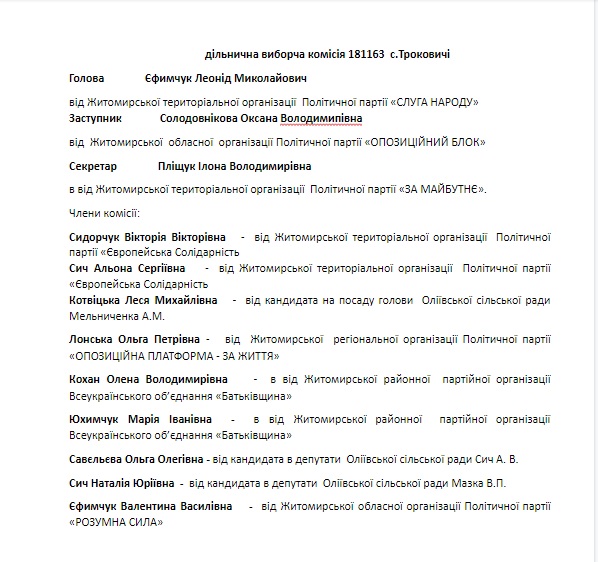 дільнична виборча комісія 181163 с.Троковичі

Голова Єфимчук Леонід Миколайович

від Житомирської територіальної організації Політичної партії «СЛУГА НАРОДУ»

Заступник Солодовнікова Оксана Володимипівна

від Житомирської обласної організації Політичної партії «ОПОЗИЦІЙНИЙ БЛОК»

Секретар Пліщук Ілона Володимирівна

в від Житомирської територіальної організації Політичної партії «ЗА МАЙБУТНЄ».

Члени комісії:

Сидорчук Вікторія Вікторівна - від Житомирської територіальної організації Політичної партії «Європейська Солідарність

Сич Альона Сергіївна - від Житомирської територіальної організації Політичної партії «Європейська Солідарність

Котвіцька Леся Михайлівна - від кандидата на посаду голови Оліївської сільської ради Мельниченка А.М.

Лонська Ольга Петрівна - від Житомирської регіональної організації Політичної партії «ОПОЗИЦІЙНА ПЛАТФОРМА - ЗА ЖИТТЯ»

Кохан Олена Володимирівна - в від Житомирської районної партійної організації Всеукраїнського об'єднання «Батьківщина»

Юхимчук Марія Іванівна - в від Житомирської районної партійної організації Всеукраїнського об'єднання «Батьківщина»

Савельєва Ольга Олегівна - від кандидата в депутати Оліївської сільської ради Сич А. В.

Сич Наталія Юріївна - від кандидата в депутати Оліївської сільської ради Мазка В.П.

Єфимчук Валентина Василівна - від Житомирської обласної організації Політичної партії «РОЗУМНА СИЛА»